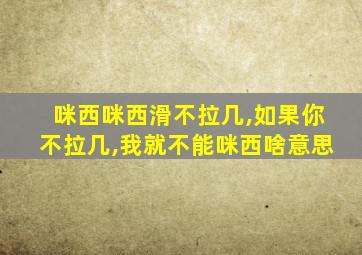 咪西咪西滑不拉几,如果你不拉几,我就不能咪西啥意思